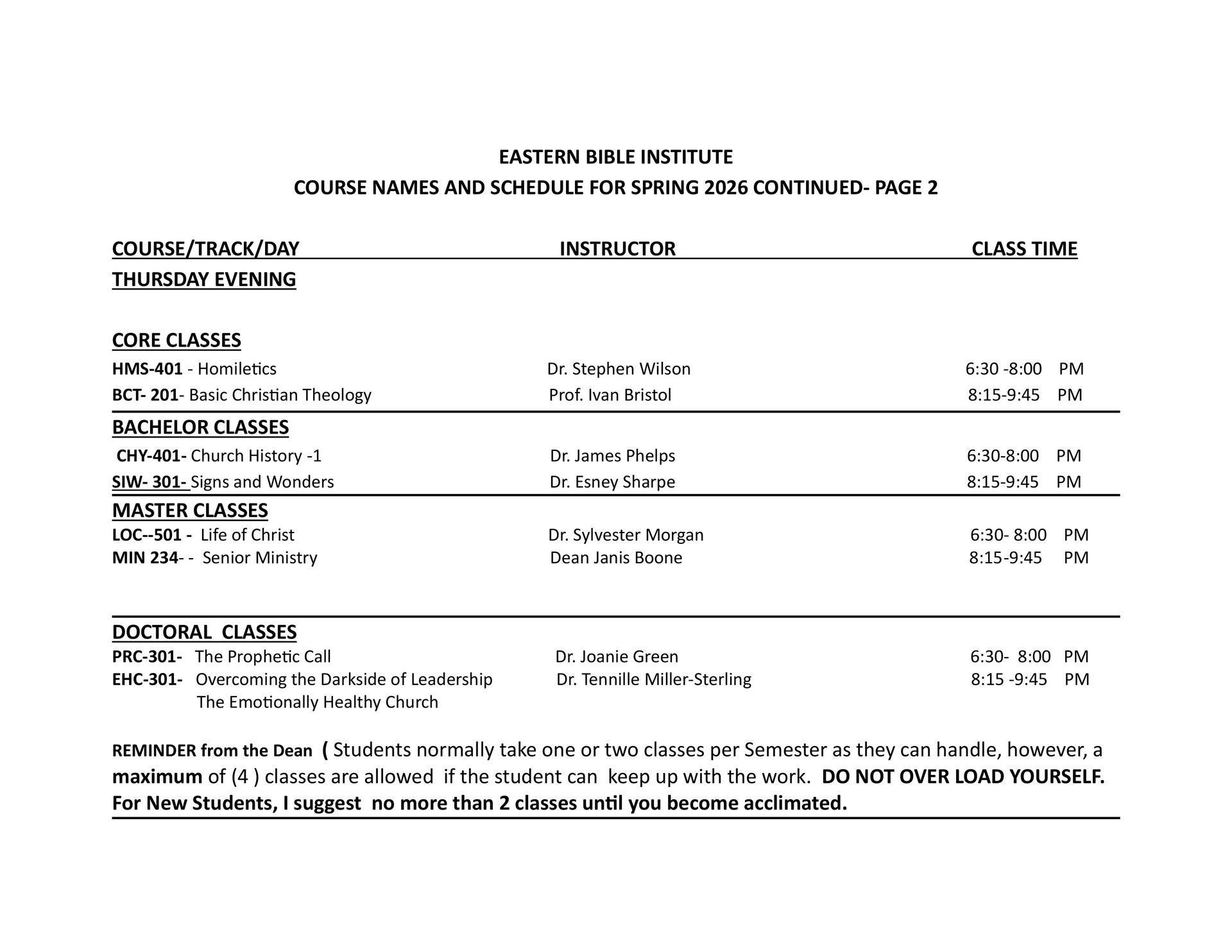 EASTERN BIBLE INSTITUTE
COURSE NAMES AND SCHEDULE FOR SPRING 2026 CONTINUED- PAGE 2

| COURSE/TRACK/DAY | INSTRUCTOR | CLASS TIME |
|---|---|---|
| THURSDAY EVENING | | |
| CORE CLASSES | | |
| HMS-401 - Homiletics | Dr. Stephen Wilson | 6:30 -8:00 PM |
| BCT- 201- Basic Christian Theology | Prof. Ivan Bristol | 8:15-9:45 PM |
| BACHELOR CLASSES | | |
| CHY-401- Church History -1 | Dr. James Phelps | 6:30-8:00 PM |
| SIW- 301- Signs and Wonders | Dr. Esney Sharpe | 8:15-9:45 PM |
| MASTER CLASSES | | |
| LOC--501 - Life of Christ | Dr. Sylvester Morgan | 6:30- 8:00 PM |
| MIN 234- - Senior Ministry | Dean Janis Boone | 8:15-9:45 PM |
| DOCTORAL CLASSES | | |
| PRC-301- The Prophetic Call | Dr. Joanie Green | 6:30- 8:00 PM |
| EHC-301- Overcoming the Darkside of Leadership The Emotionally Healthy Church | Dr. Tennille Miller-Sterling | 8:15 -9:45 PM |

REMINDER from the Dean ( Students normally take one or two classes per Semester as they can handle, however, a maximum of (4 ) classes are allowed if the student can keep up with the work. DO NOT OVER LOAD YOURSELF. For New Students, I suggest no more than 2 classes until you become acclimated.